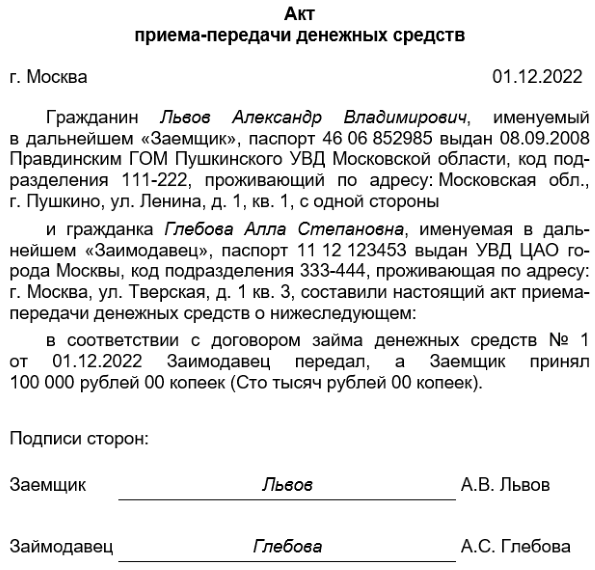 Акт
приема-передачи денежных средств

г. Москва 01.12.2022

Гражданин Львов Александр Владимирович, именуемый в дальнейшем «Заемщик», паспорт 46 06 852985 выдан 08.09.2008 Правдинским ГОМ Пушкинского УВД Московской области, код подразделения 111-222, проживающий по адресу: Московская обл., г. Пушкино, ул. Ленина, д. 1, кв. 1, с одной стороны

и гражданка Глебова Алла Степановна, именуемая в дальнейшем «Заимодавец», паспорт 11 12 123453 выдан УВД ЦАО города Москвы, код подразделения 333-444, проживающая по адресу: г. Москва, ул. Тверская, д. 1 кв. 3, составили настоящий акт приема-передачи денежных средств о нижеследующем:

в соответствии с договором займа денежных средств № 1 от 01.12.2022 Заимодавец передал, а Заемщик принял 100 000 рублей 00 копеек (Сто тысяч рублей 00 копеек).

Подписи сторон:

Заемщик Львов А.В. Львов

Займодавец Глебова А.С. Глебова